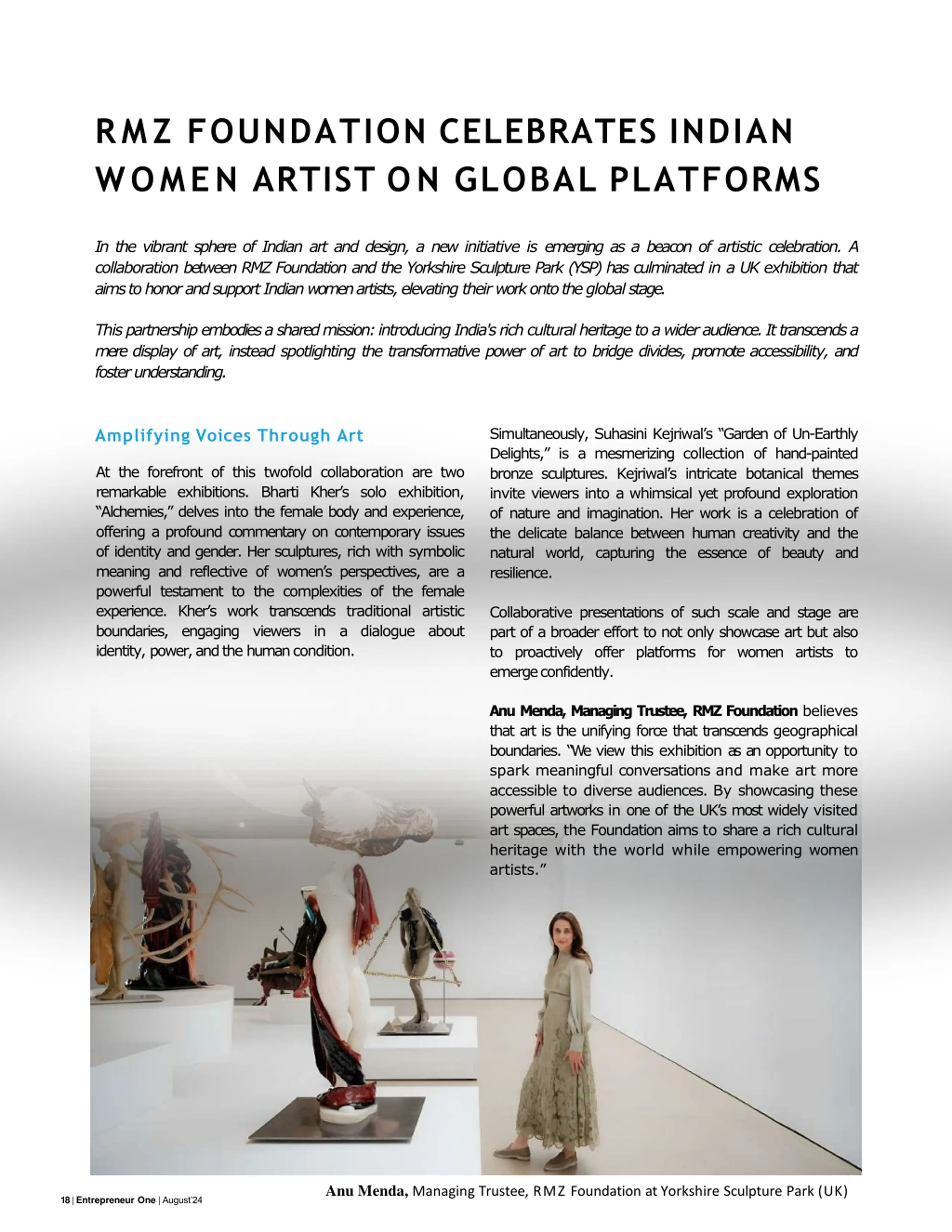 RMZ FOUNDATION CELEBRATES INDIAN WOMEN ARTIST ON GLOBAL PLATFORMS

In the vibrant sphere of Indian art and design, a new initiative is emerging as a beacon of artistic celebration. A collaboration between RMZ Foundation and the Yorkshire Sculpture Park (YSP) has culminated in a UK exhibition that aims to honor and support Indian women artists, elevating their work onto the global stage.

This partnership embodies a shared mission: introducing India's rich cultural heritage to a wider audience. It transcends a mere display of art, instead spotlighting the transformative power of art to bridge divides, promote accessibility, and foster understanding.

Amplifying Voices Through Art

At the forefront of this twofold collaboration are two remarkable exhibitions. Bharti Kher's solo exhibition, "Alchemies," delves into the female body and experience, offering a profound commentary on contemporary issues of identity and gender. Her sculptures, rich with symbolic meaning and reflective of women's perspectives, are a powerful testament to the complexities of the female experience. Kher's work transcends traditional artistic boundaries, engaging viewers in a dialogue about identity, power, and the human condition.

Simultaneously, Suhasini Kejriwal's "Garden of Un-Earthly Delights," is a mesmerizing collection of hand-painted bronze sculptures. Kejriwal's intricate botanical themes invite viewers into a whimsical yet profound exploration of nature and imagination. Her work is a celebration of the delicate balance between human creativity and the natural world, capturing the essence of beauty and resilience.

Collaborative presentations of such scale and stage are part of a broader effort to not only showcase art but also to proactively offer platforms for women artists to emerge confidently.

Anu Menda, Managing Trustee, RMZ Foundation believes that art is the unifying force that transcends geographical boundaries. "We view this exhibition as an opportunity to spark meaningful conversations and make art more accessible to diverse audiences. By showcasing these powerful artworks in one of the UK's most widely visited art spaces, the Foundation aims to share a rich cultural heritage with the world while empowering women artists."

Anu Menda, Managing Trustee, RMZ Foundation at Yorkshire Sculpture Park (UK)

18 | Entrepreneur One | August'24